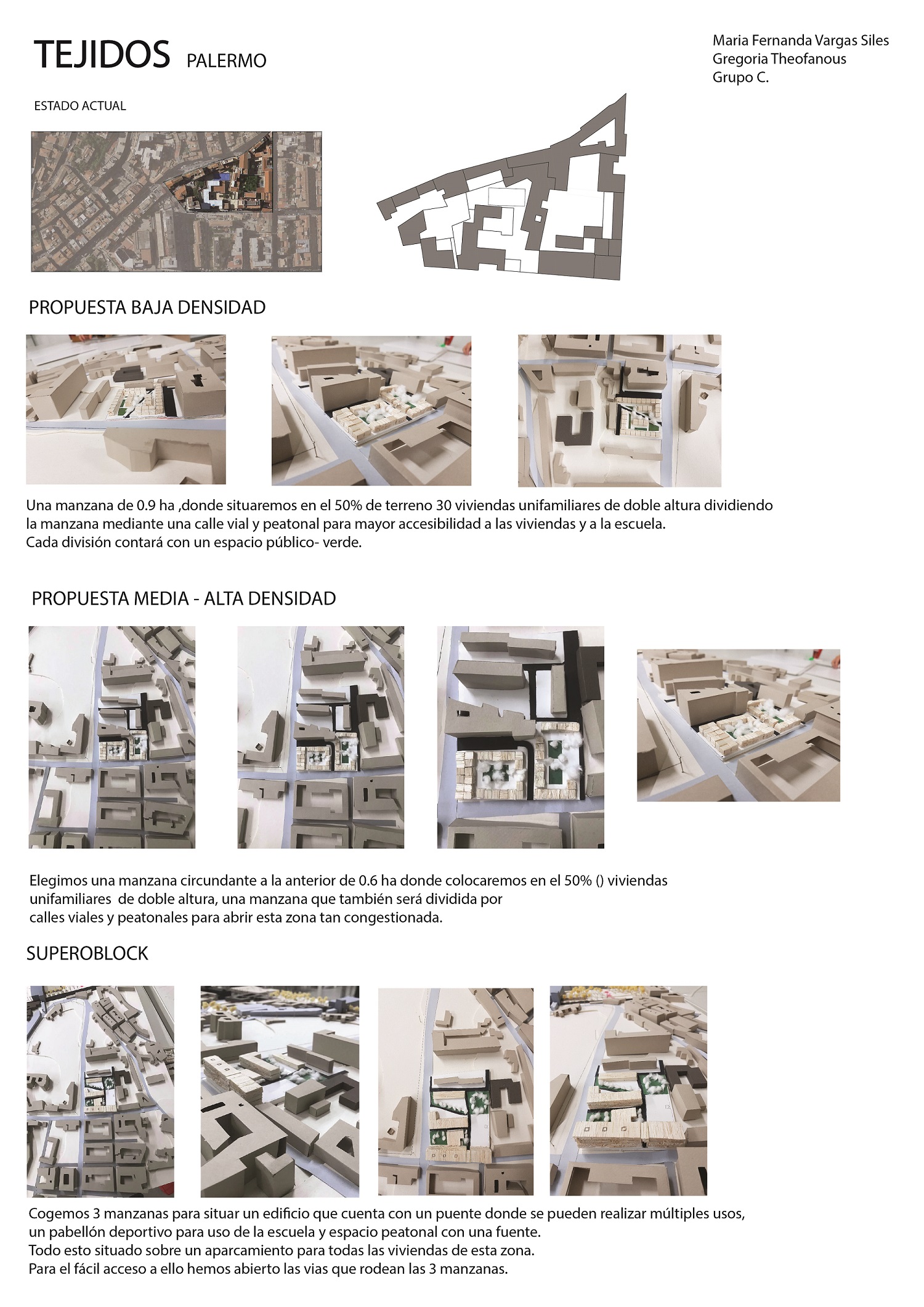 TEJIDOS PALERMO

Maria Fernanda Vargas Siles
Gregoria Theofanous
Grupo C.

ESTADO ACTUAL

PROPUESTA BAJA DENSIDAD

Una manzana de 0.9 ha ,donde situaremos en el 50% de terreno 30 viviendas unifamiliares de doble altura dividiendo la manzana mediante una calle vial y peatonal para mayor accesibilidad a las viviendas y a la escuela.
Cada división contará con un espacio público- verde.

PROPUESTA MEDIA - ALTA DENSIDAD

Elegimos una manzana circundante a la anterior de 0.6 ha donde colocaremos en el 50% () viviendas unifamiliares de doble altura, una manzana que también será dividida por calles viales y peatonales para abrir esta zona tan congestionada.

SUPEROBLOCK

Cogemos 3 manzanas para situar un edificio que cuenta con un puente donde se pueden realizar múltiples usos, un pabellón deportivo para uso de la escuela y espacio peatonal con una fuente.
Todo esto situado sobre un aparcamiento para todas las viviendas de esta zona.
Para el fácil acceso a ello hemos abierto las vias que rodean las 3 manzanas.